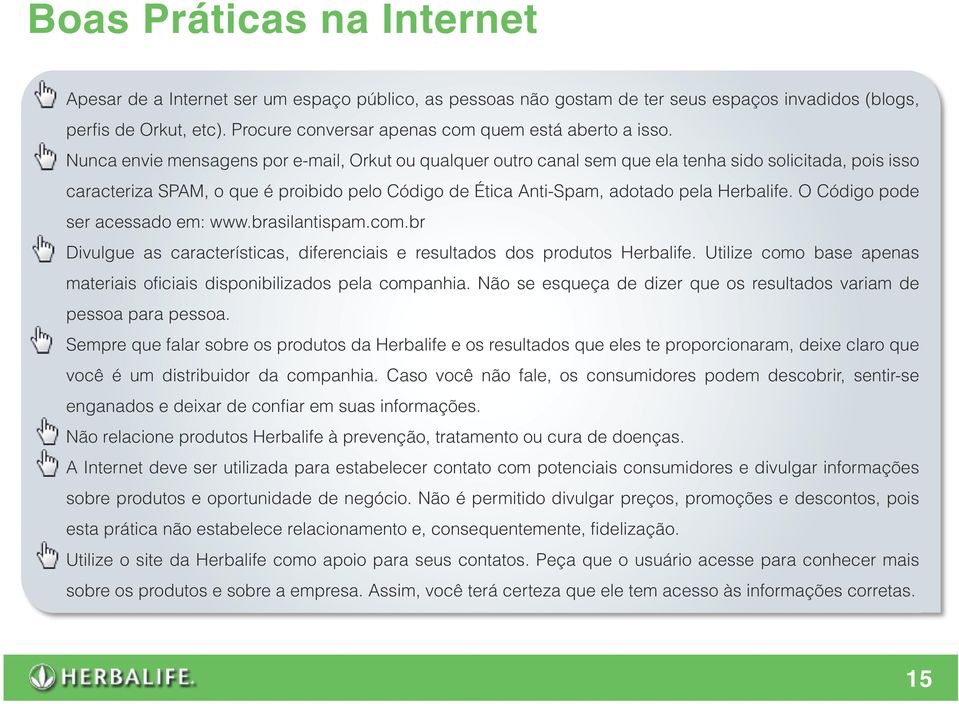 Boas Práticas na Internet

Apesar de a Internet ser um espaço público, as pessoas não gostam de ter seus espaços invadidos (blogs, perfis de Orkut, etc). Procure conversar apenas com quem está aberto a isso.

Nunca envie mensagens por e-mail, Orkut ou qualquer outro canal sem que ela tenha sido solicitada, pois isso caracteriza SPAM, o que é proibido pelo Código de Ética Anti-Spam, adotado pela Herbalife. O Código pode ser acessado em: www.brasilantispam.com.br

Divulgue as características, diferenciais e resultados dos produtos Herbalife. Utilize como base apenas materiais oficiais disponibilizados pela companhia. Não se esqueça de dizer que os resultados variam de pessoa para pessoa.

Sempre que falar sobre os produtos da Herbalife e os resultados que eles te proporcionaram, deixe claro que você é um distribuidor da companhia. Caso você não fale, os consumidores podem descobrir, sentir-se enganados e deixar de confiar em suas informações.

Não relacione produtos Herbalife à prevenção, tratamento ou cura de doenças.

A Internet deve ser utilizada para estabelecer contato com potenciais consumidores e divulgar informações sobre produtos e oportunidade de negócio. Não é permitido divulgar preços, promoções e descontos, pois esta prática não estabelece relacionamento e, consequentemente, fidelização.

Utilize o site da Herbalife como apoio para seus contatos. Peça que o usuário acesse para conhecer mais sobre os produtos e sobre a empresa. Assim, você terá certeza que ele tem acesso às informações corretas.

HERBALIFE.

15